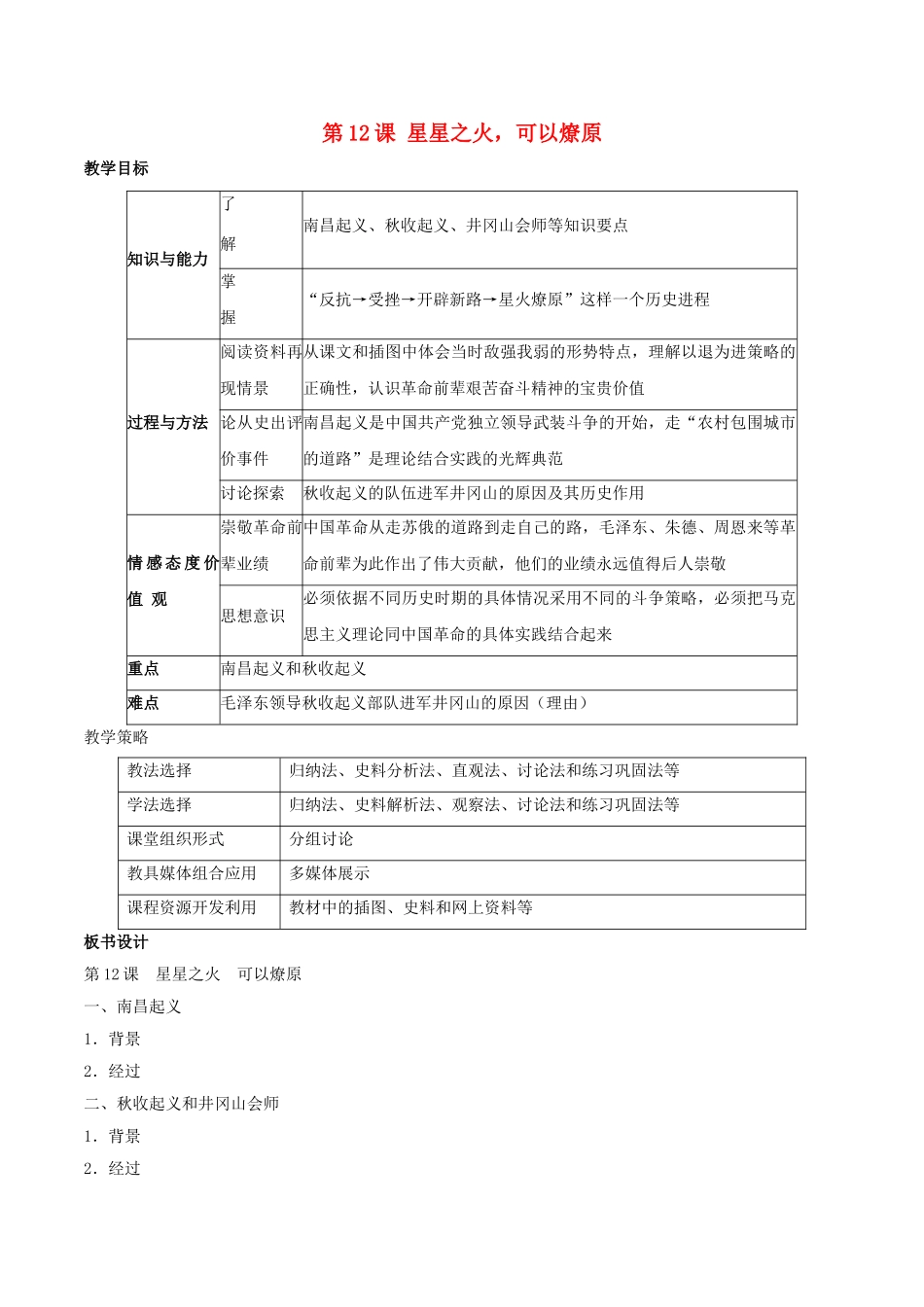 第12课 星星之火，可以燎原

教学目标

| 知识与能力 | 了解 | 南昌起义、秋收起义、井冈山会师等知识要点 |
|---|---|---|
| | 掌握 | “反抗→受挫→开辟新路→星火燎原”这样一个历史进程 |
| 过程与方法 | 阅读资料再现情景 | 从课文和插图中体会当时敌强我弱的形势特点，理解以退为进策略的正确性，认识革命前辈艰苦奋斗精神的宝贵价值 |
| | 论从史出评价事件 | 南昌起义是中国共产党独立领导武装斗争的开始，走“农村包围城市的道路”是理论结合实践的光辉典范 |
| | 讨论探索 | 秋收起义的队伍进军井冈山的原因及其历史作用 |
| 情感态度价值观 | 崇敬革命前辈业绩 | 中国革命从走苏俄的道路到走自己的路，毛泽东、朱德、周恩来等革命前辈为此作出了伟大贡献，他们的业绩永远值得后人崇敬 |
| | 思想意识 | 必须依据不同历史时期的具体情况采用不同的斗争策略，必须把马克思主义理论同中国革命的具体实践结合起来 |
| 重点 | 南昌起义和秋收起义 | |
| 难点 | 毛泽东领导秋收起义部队进军井冈山的原因（理由） | |

教学策略

| 教法选择 | 归纳法、史料分析法、直观法、讨论法和练习巩固法等 |
|---|---|
| 学法选择 | 归纳法、史料解析法、观察法、讨论法和练习巩固法等 |
| 课堂组织形式 | 分组讨论 |
| 教具媒体组合应用 | 多媒体展示 |
| 课程资源开发利用 | 教材中的插图、史料和网上资料等 |

板书设计

第12课 星星之火 可以燎原

一、南昌起义

1．背景

2．经过

二、秋收起义和井冈山会师

1．背景

2．经过